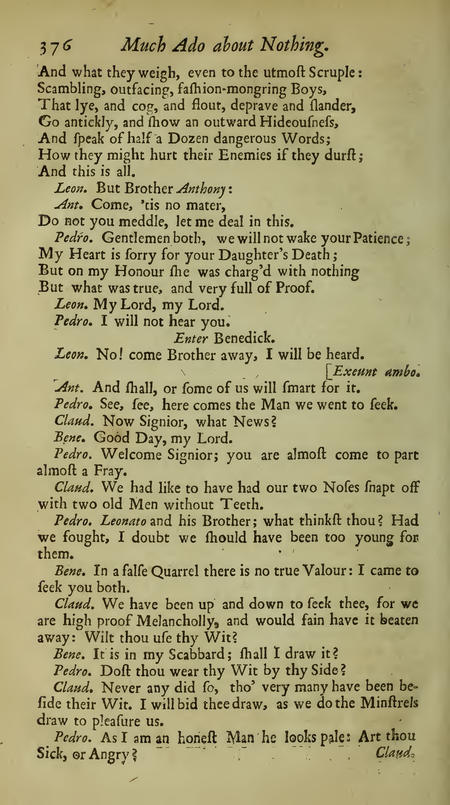 376 Much Ado about Nothing.

And what they weigh, even to the utmoſt Scruple:
Scambling, outfacing, faſhion-mongring Boys,
That lye, and cog, and flout, deprave and ſlander,
Go antickly, and ſhow an outward Hideouſneſs,
And ſpeak of half a Dozen dangerous Words;
How they might hurt their Enemies if they durſt;
And this is all.

Leon. But Brother Anthony:

Ant. Come, 'tis no mater,
Do not you meddle, let me deal in this.

Pedro. Gentlemen both, we will not wake your Patience;
My Heart is ſorry for your Daughter's Death;
But on my Honour ſhe was charg'd with nothing
But what was true, and very full of Proof.

Leon. My Lord, my Lord.

Pedro. I will not hear you.

Enter Benedick.

Leon. No! come Brother away, I will be heard.

[Exeunt ambo.

Ant. And ſhall, or ſome of us will ſmart for it.

Pedro. See, ſee, here comes the Man we went to ſeek.

Claud. Now Signior, what News?

Bene. Good Day, my Lord.

Pedro. Welcome Signior; you are almoſt come to part almoſt a Fray.

Claud. We had like to have had our two Noſes ſnapt off with two old Men without Teeth.

Pedro. Leonato and his Brother; what thinkſt thou? Had we fought, I doubt we ſhould have been too young for them.

Bene. In a falſe Quarrel there is no true Valour: I came to ſeek you both.

Claud. We have been up and down to ſeek thee, for we are high proof Melancholly, and would fain have it beaten away: Wilt thou uſe thy Wit?

Bene. It is in my Scabbard; ſhall I draw it?

Pedro. Doſt thou wear thy Wit by thy Side?

Claud. Never any did ſo, tho' very many have been beſide their Wit. I will bid thee draw, as we do the Minſtrels draw to pleaſure us.

Pedro. As I am an honeſt Man he looks pale: Art thou Sick, or Angry?

Claud.